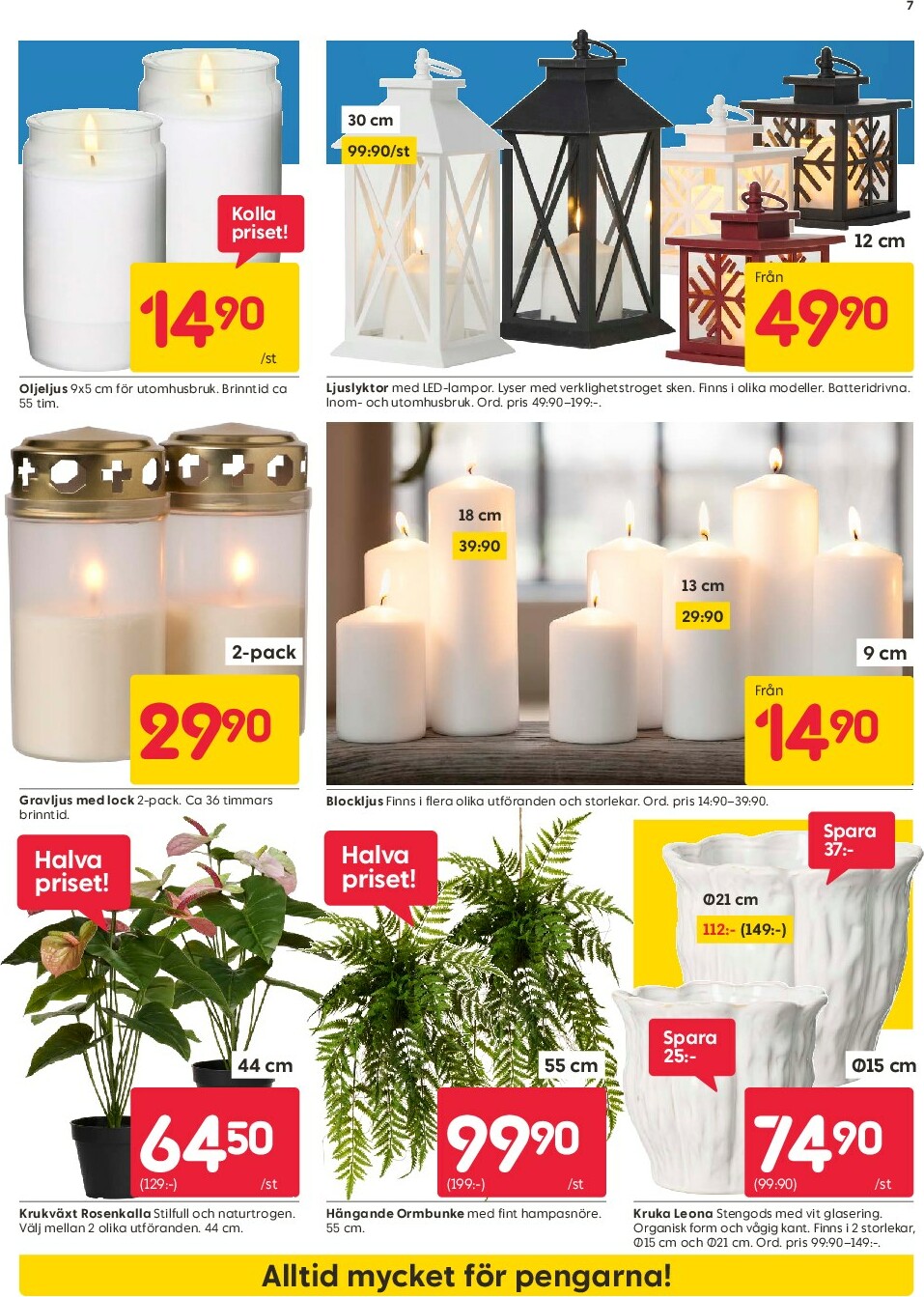 7

Kolla priset!

14 90 /st

Oljeljus 9x5 cm för utomhusbruk. Brinntid ca 55 tim.

30 cm

99:90/st

12 cm

Från

49 90

Ljuslyktor med LED-lampor. Lyser med verklighetstroget sken. Finns i olika modeller. Batteridrivna. Inom- och utomhusbruk. Ord. pris 49:90–199:-.

2-pack

29 90

Gravljus med lock 2-pack. Ca 36 timmars brinntid.

18 cm

39:90

13 cm

29:90

9 cm

Från

14 90

Blockljus Finns i flera olika utföranden och storlekar. Ord. pris 14:90–39:90.

Halva priset!

44 cm

64 50

(129:-) /st

Krukväxt Rosenkalla Stilfull och naturtrogen. Välj mellan 2 olika utföranden. 44 cm.

Halva priset!

55 cm

99 90

(199:-) /st

Hängande Ormbunke med fint hampasnöre. 55 cm.

Spara 37:-

Ø21 cm

112:- (149:-)

Spara 25:-

Ø15 cm

74 90

(99:90) /st

Kruka Leona Stengods med vit glasering. Organisk form och vågig kant. Finns i 2 storlekar, Ø15 cm och Ø21 cm. Ord. pris 99:90–149:-.

Alltid mycket för pengarna!